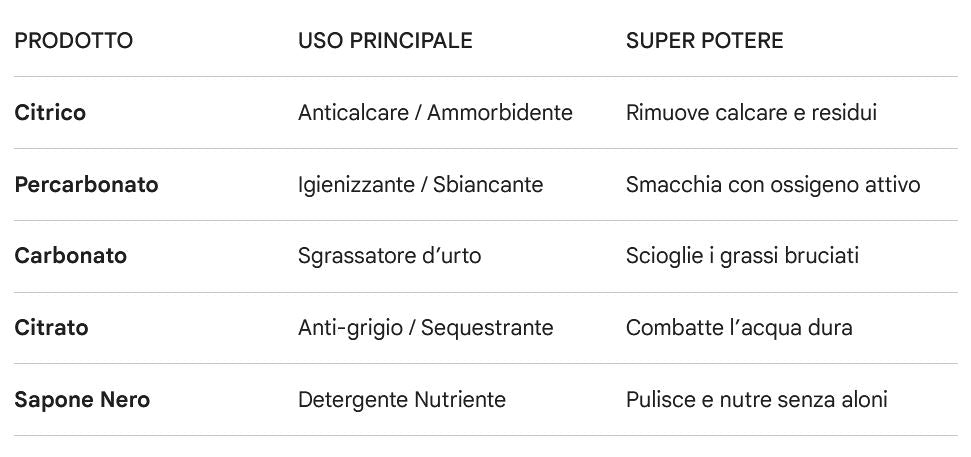 | PRODOTTO | USO PRINCIPALE | SUPER POTERE |
|---|---|---|
| **Citrico** | Anticalcare / Ammorbidente | Rimuove calcare e residui |
| **Percarbonato** | Igienizzante / Sbiancante | Smacchia con ossigeno attivo |
| **Carbonato** | Sgrassatore d'urto | Scioglie i grassi bruciati |
| **Citrato** | Anti-grigio / Sequestrante | Combatte l'acqua dura |
| **Sapone Nero** | Detergente Nutriente | Pulisce e nutre senza aloni |